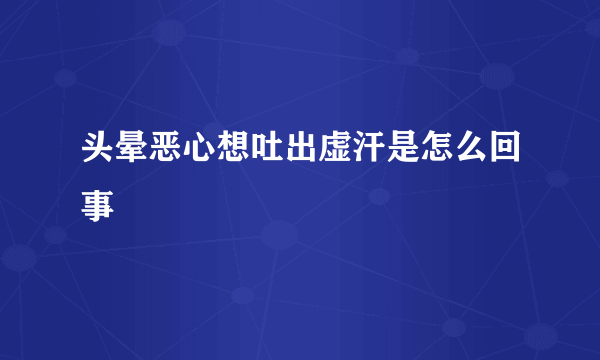 头晕恶心想吐出虚汗是怎么回事